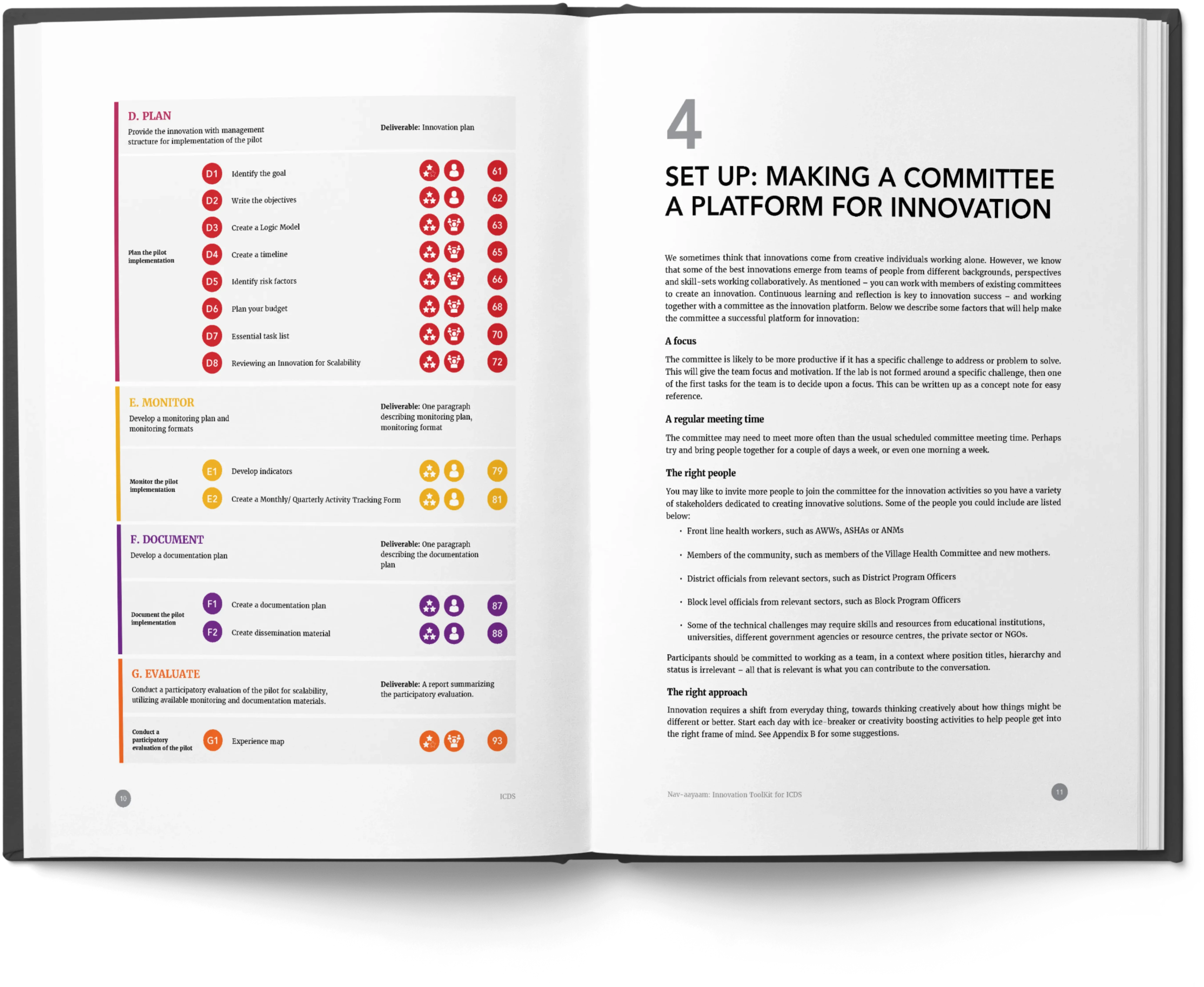 D. PLAN

Provide the innovation with management structure for implementation of the pilot

Deliverable: Innovation plan

Plan the pilot implementation

D1 Identify the goal 61

D2 Write the objectives 62

D3 Create a Logic Model 63

D4 Create a timeline 65

D5 Identify risk factors 66

D6 Plan your budget 68

D7 Essential task list 70

D8 Reviewing an Innovation for Scalability 72

E. MONITOR

Develop a monitoring plan and monitoring formats

Deliverable: One paragraph describing monitoring plan, monitoring format

Monitor the pilot implementation

E1 Develop indicators 79

E2 Create a Monthly/ Quarterly Activity Tracking Form 81

F. DOCUMENT

Develop a documentation plan

Deliverable: One paragraph describing the documentation plan

Document the pilot implementation

F1 Create a documentation plan 87

F2 Create dissemination material 88

G. EVALUATE

Conduct a participatory evaluation of the pilot for scalability, utilizing available monitoring and documentation materials.

Deliverable: A report summarizing the participatory evaluation.

Conduct a participatory evaluation of the pilot

G1 Experience map 93

10

ICDS

4

SET UP: MAKING A COMMITTEE A PLATFORM FOR INNOVATION

We sometimes think that innovations come from creative individuals working alone. However, we know that some of the best innovations emerge from teams of people from different backgrounds, perspectives and skill-sets working collaboratively. As mentioned – you can work with members of existing committees to create an innovation. Continuous learning and reflection is key to innovation success – and working together with a committee as the innovation platform. Below we describe some factors that will help make the committee a successful platform for innovation:

A focus

The committee is likely to be more productive if it has a specific challenge to address or problem to solve. This will give the team focus and motivation. If the lab is not formed around a specific challenge, then one of the first tasks for the team is to decide upon a focus. This can be written up as a concept note for easy reference.

A regular meeting time

The committee may need to meet more often than the usual scheduled committee meeting time. Perhaps try and bring people together for a couple of days a week, or even one morning a week.

The right people

You may like to invite more people to join the committee for the innovation activities so you have a variety of stakeholders dedicated to creating innovative solutions. Some of the people you could include are listed below:

• Front line health workers, such as AWWs, ASHAs or ANMs

• Members of the community, such as members of the Village Health Committee and new mothers.

• District officials from relevant sectors, such as District Program Officers

• Block level officials from relevant sectors, such as Block Program Officers

• Some of the technical challenges may require skills and resources from educational institutions, universities, different government agencies or resource centres, the private sector or NGOs.

Participants should be committed to working as a team, in a context where position titles, hierarchy and status is irrelevant – all that is relevant is what you can contribute to the conversation.

The right approach

Innovation requires a shift from everyday thing, towards thinking creatively about how things might be different or better. Start each day with ice-breaker or creativity boosting activities to help people get into the right frame of mind. See Appendix B for some suggestions.

Nav-aayaam: Innovation ToolKit for ICDS

11